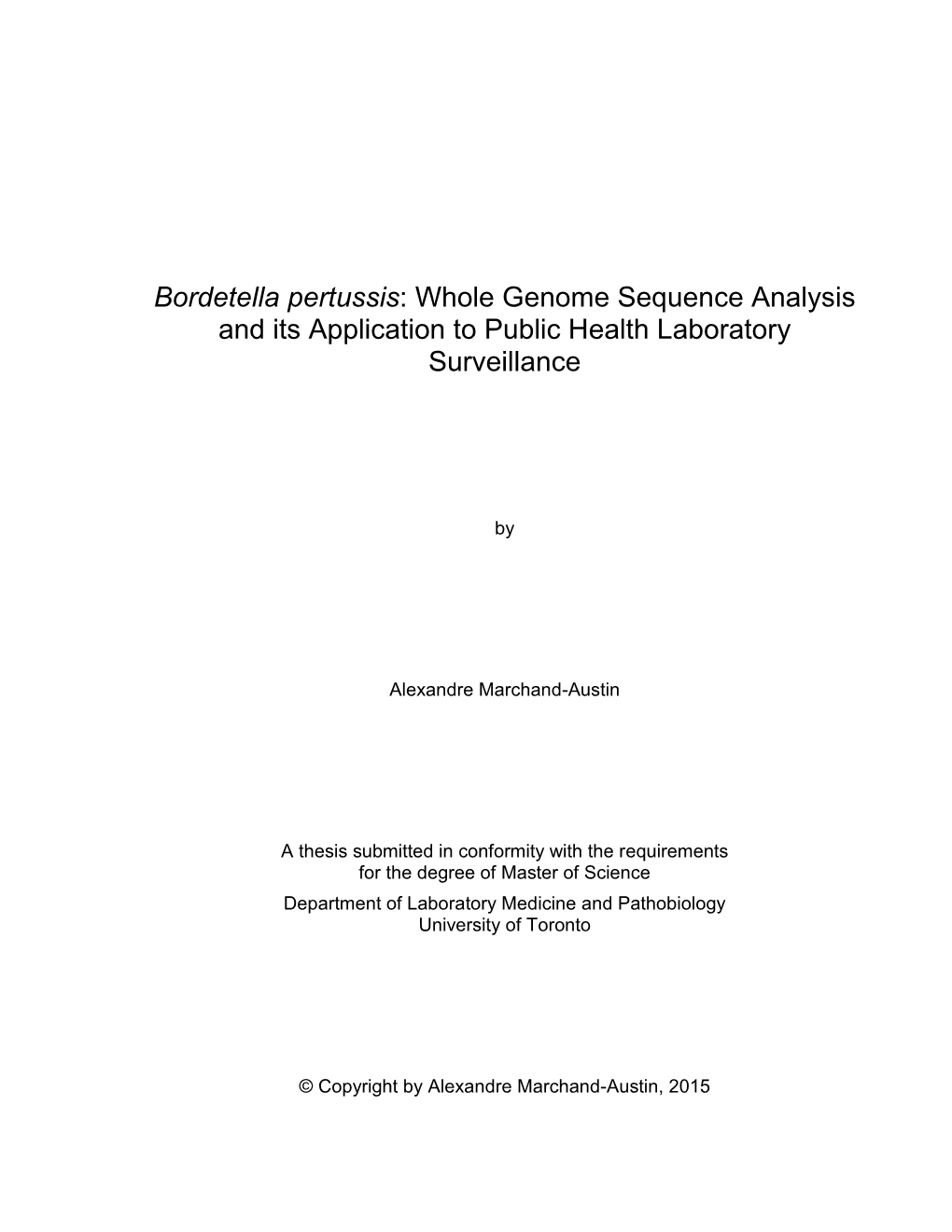 Bordetella pertussis: Whole Genome Sequence Analysis and its Application to Public Health Laboratory Surveillance

by

Alexandre Marchand-Austin

A thesis submitted in conformity with the requirements for the degree of Master of Science
Department of Laboratory Medicine and Pathobiology
University of Toronto

© Copyright by Alexandre Marchand-Austin, 2015